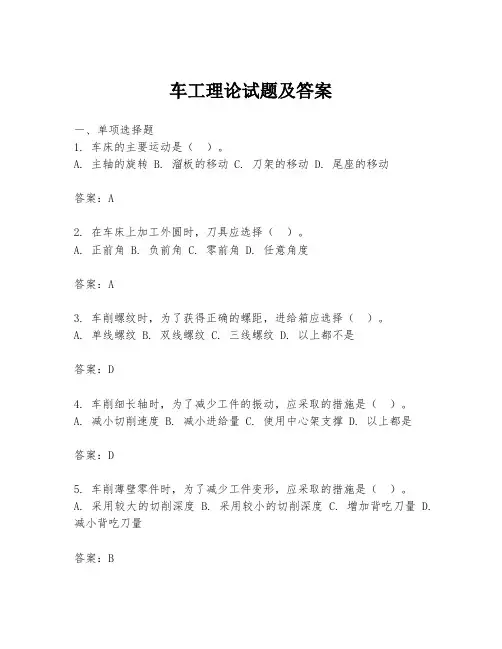 车工理论试题及答案

一、单项选择题

1. 车床的主要运动是（ ）。
A. 主轴的旋转 B. 溜板的移动 C. 刀架的移动 D. 尾座的移动

答案：A

2. 在车床上加工外圆时，刀具应选择（ ）。
A. 正前角 B. 负前角 C. 零前角 D. 任意角度

答案：A

3. 车削螺纹时，为了获得正确的螺距，进给箱应选择（ ）。
A. 单线螺纹 B. 双线螺纹 C. 三线螺纹 D. 以上都不是

答案：D

4. 车削细长轴时，为了减少工件的振动，应采取的措施是（ ）。
A. 减小切削速度 B. 减小进给量 C. 使用中心架支撑 D. 以上都是

答案：D

5. 车削薄壁零件时，为了减少工件变形，应采取的措施是（ ）。
A. 采用较大的切削深度 B. 采用较小的切削深度 C. 增加背吃刀量 D. 减小背吃刀量

答案：B